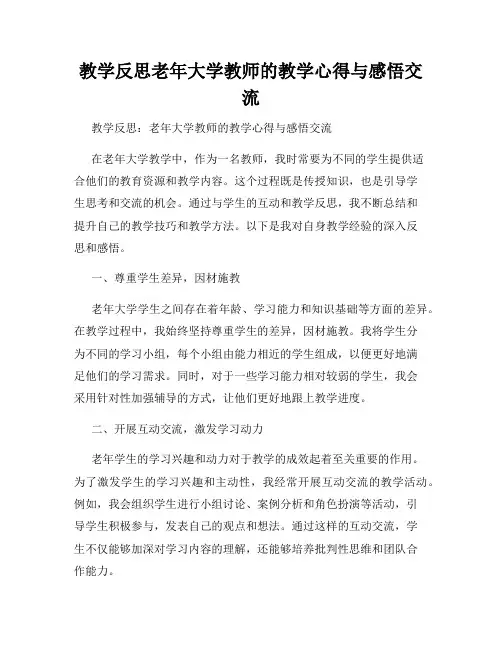 教学反思老年大学教师的教学心得与感悟交流

教学反思：老年大学教师的教学心得与感悟交流

在老年大学教学中，作为一名教师，我时常要为不同的学生提供适合他们的教育资源和教学内容。这个过程既是传授知识，也是引导学生思考和交流的机会。通过与学生的互动和教学反思，我不断总结和提升自己的教学技巧和教学方法。以下是我对自身教学经验的深入反思和感悟。

一、尊重学生差异，因材施教

老年大学学生之间存在着年龄、学习能力和知识基础等方面的差异。在教学过程中，我始终坚持尊重学生的差异，因材施教。我将学生分为不同的学习小组，每个小组由能力相近的学生组成，以便更好地满足他们的学习需求。同时，对于一些学习能力相对较弱的学生，我会采用针对性加强辅导的方式，让他们更好地跟上教学进度。

二、开展互动交流，激发学习动力

老年学生的学习兴趣和动力对于教学的成效起着至关重要的作用。为了激发学生的学习兴趣和主动性，我经常开展互动交流的教学活动。例如，我会组织学生进行小组讨论、案例分析和角色扮演等活动，引导学生积极参与，发表自己的观点和想法。通过这样的互动交流，学生不仅能够加深对学习内容的理解，还能够培养批判性思维和团队合作能力。